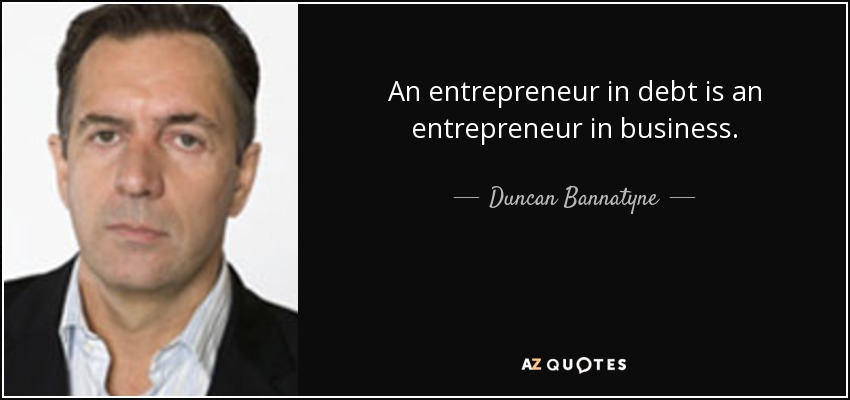 An entrepreneur in debt is an entrepreneur in business.

— Duncan Bannatyne —

AZ QUOTES